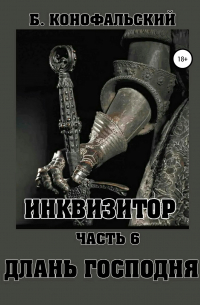 Б. КОНОФАЛЬСКИЙ

18+

ИНКВИЗИТОР

ЧАСТЬ 6

ДЛАНЬ ГОСПОДНЯ